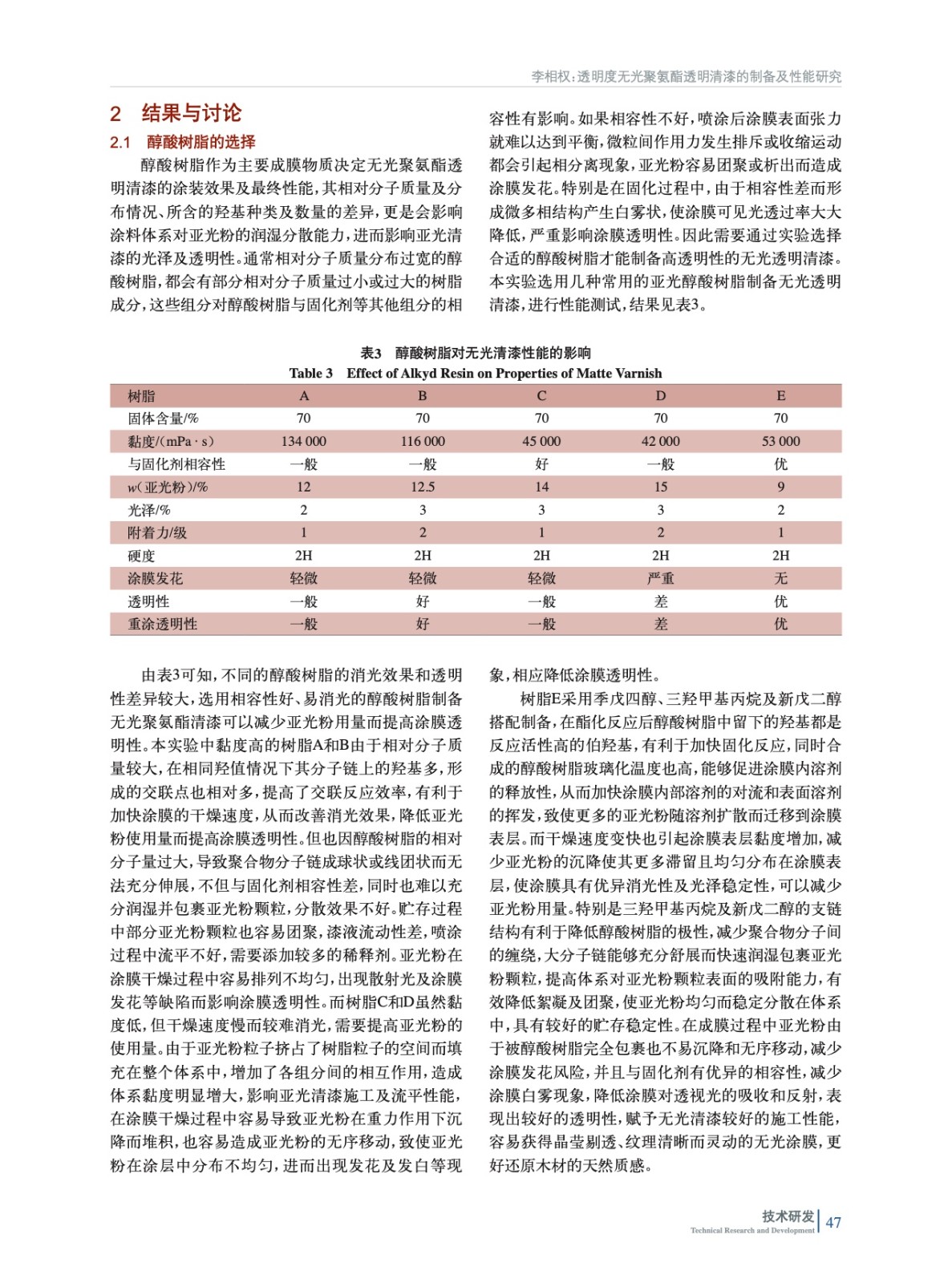 李相权：透明度无光聚氨酯透明清漆的制备及性能研究

2 结果与讨论

2.1 醇酸树脂的选择

醇酸树脂作为主要成膜物质决定无光聚氨酯透明清漆的涂装效果及最终性能，其相对分子质量及分布情况、所含的羟基种类及数量的差异，更是会影响涂料体系对亚光粉的润湿分散能力，进而影响亚光清漆的光泽及透明性。通常相对分子质量分布过宽的醇酸树脂，都会有部分相对分子质量过小或过大的树脂成分，这些组分对醇酸树脂与固化剂等其他组分的相容性有影响。如果相容性不好，喷涂后涂膜表面张力就难以达到平衡，微粒间作用力发生排斥或收缩运动都会引起相分离现象，亚光粉容易团聚或析出而造成涂膜发花。特别是在固化过程中，由于相容性差而形成微多相结构产生白雾状，使涂膜可见光透过率大大降低，严重影响涂膜透明性。因此需要通过实验选择合适的醇酸树脂才能制备高透明性的无光透明清漆。本实验选用几种常用的亚光醇酸树脂制备无光透明清漆，进行性能测试，结果见表3。

表3 醇酸树脂对无光清漆性能的影响

Table 3 Effect of Alkyd Resin on Properties of Matte Varnish

| 树脂 | A | B | C | D | E |
|---|---|---|---|---|---|
| 固体含量/% | 70 | 70 | 70 | 70 | 70 |
| 黏度/(mPa · s) | 134 000 | 116 000 | 45 000 | 42 000 | 53 000 |
| 与固化剂相容性 | 一般 | 一般 | 好 | 一般 | 优 |
| w(亚光粉)/% | 12 | 12.5 | 14 | 15 | 9 |
| 光泽/% | 2 | 3 | 3 | 3 | 2 |
| 附着力/级 | 1 | 2 | 1 | 2 | 1 |
| 硬度 | 2H | 2H | 2H | 2H | 2H |
| 涂膜发花 | 轻微 | 轻微 | 轻微 | 严重 | 无 |
| 透明性 | 一般 | 好 | 一般 | 差 | 优 |
| 重涂透明性 | 一般 | 好 | 一般 | 差 | 优 |

由表3可知，不同的醇酸树脂的消光效果和透明性差异较大，选用相容性好、易消光的醇酸树脂制备无光聚氨酯清漆可以减少亚光粉用量而提高涂膜透明性。本实验中黏度高的树脂A和B由于相对分子质量较大，在相同羟值情况下其分子链上的羟基多，形成的交联点也相对多，提高了交联反应效率，有利于加快涂膜的干燥速度，从而改善消光效果，降低亚光粉使用量而提高涂膜透明性。但也因醇酸树脂的相对分子量过大，导致聚合物分子链成球状或线团状而无法充分伸展，不但与固化剂相容性差，同时也难以充分润湿并包裹亚光粉颗粒，分散效果不好。贮存过程中部分亚光粉颗粒也容易团聚，漆液流动性差，喷涂过程中流平不好，需要添加较多的稀释剂。亚光粉在涂膜干燥过程中容易排列不均匀，出现散射光及涂膜发花等缺陷而影响涂膜透明性。而树脂C和D虽然黏度低，但干燥速度慢而较难消光，需要提高亚光粉的使用量。由于亚光粉粒子挤占了树脂粒子的空间而填充在整个体系中，增加了各组分间的相互作用，造成体系黏度明显增大，影响亚光清漆施工及流平性能，在涂膜干燥过程中容易导致亚光粉在重力作用下沉降而堆积，也容易造成亚光粉的无序移动，致使亚光粉在涂层中分布不均匀，进而出现发花及发白等现象，相应降低涂膜透明性。

树脂E采用季戊四醇、三羟甲基丙烷及新戊二醇搭配制备，在酯化反应后醇酸树脂中留下的羟基都是反应活性高的伯羟基，有利于加快固化反应，同时合成的醇酸树脂玻璃化温度也高，能够促进涂膜内溶剂的释放性，从而加快涂膜内部溶剂的对流和表面溶剂的挥发，致使更多的亚光粉随溶剂扩散而迁移到涂膜表层。而干燥速度变快也引起涂膜表层黏度增加，减少亚光粉的沉降使其更多滞留且均匀分布在涂膜表层，使涂膜具有优异消光性及光泽稳定性，可以减少亚光粉用量。特别是三羟甲基丙烷及新戊二醇的支链结构有利于降低醇酸树脂的极性，减少聚合物分子间的缠绕，大分子链能够充分舒展而快速润湿包裹亚光粉颗粒，提高体系对亚光粉颗粒表面的吸附能力，有效降低絮凝及团聚，使亚光粉均匀而稳定分散在体系中，具有较好的贮存稳定性。在成膜过程中亚光粉由于被醇酸树脂完全包裹也不易沉降和无序移动，减少涂膜发花风险，并且与固化剂有优异的相容性，减少涂膜白雾现象，降低涂膜对透视光的吸收和反射，表现出较好的透明性，赋予无光清漆较好的施工性能，容易获得晶莹剔透、纹理清晰而灵动的无光涂膜，更好还原木材的天然质感。

技术研发 Technical Research and Development 47